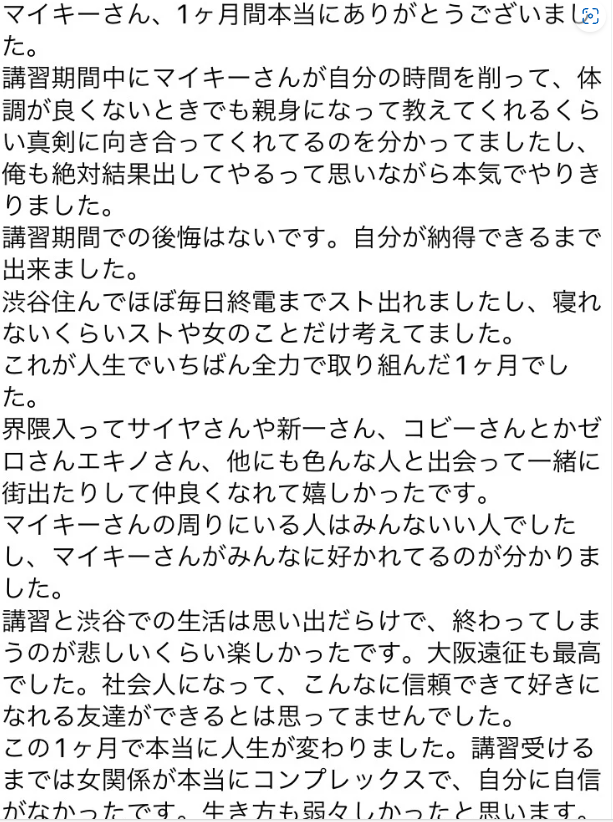 マイキーさん、1ヶ月間本当にありがとうございました。
講習期間中にマイキーさんが自分の時間を削って、体調が良くないときでも親身になって教えてくれるくらい真剣に向き合ってくれてるのを分かってましたし、俺も絶対結果出してやるって思いながら本気でやりきりました。
講習期間での後悔はないです。自分が納得できるまで出来ました。
渋谷住んでほぼ毎日終電までスト出れましたし、寝れないくらいストや女のことだけ考えてました。
これが人生でいちばん全力で取り組んだ1ヶ月でした。
界隈入ってサイヤさんや新一さん、コビーさんとかゼロさんエキノさん、他にも色んな人と出会って一緒に街出たりして仲良くなれて嬉しかったです。
マイキーさんの周りにいる人はみんないい人でしたし、マイキーさんがみんなに好かれてるのが分かりました。
講習と渋谷での生活は思い出だらけで、終わってしまうのが悲しいくらい楽しかったです。大阪遠征も最高でした。社会人になって、こんなに信頼できて好きになれる友達ができるとは思ってませんでした。
この1ヶ月で本当に人生が変わりました。講習受けるまでは女関係が本当にコンプレックスで、自分に自信がなかったです。生き方も弱々しかったと思います。